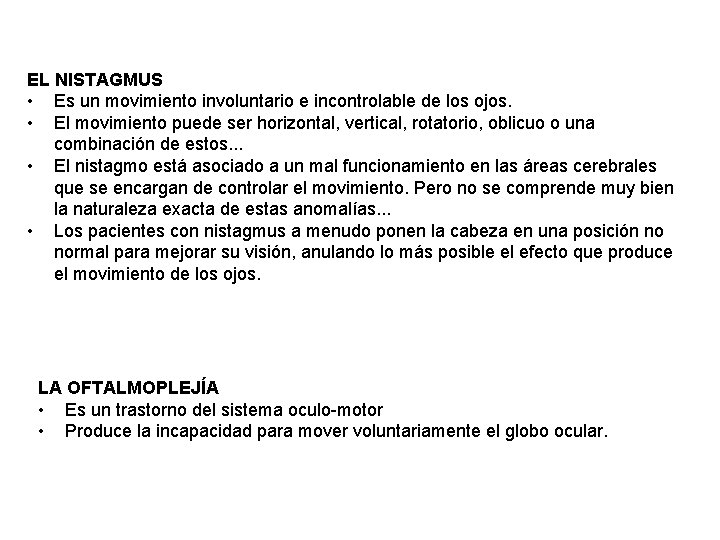 EL NISTAGMUS
• Es un movimiento involuntario e incontrolable de los ojos.
• El movimiento puede ser horizontal, vertical, rotatorio, oblicuo o una combinación de estos...
• El nistagmo está asociado a un mal funcionamiento en las áreas cerebrales que se encargan de controlar el movimiento. Pero no se comprende muy bien la naturaleza exacta de estas anomalías...
• Los pacientes con nistagmus a menudo ponen la cabeza en una posición no normal para mejorar su visión, anulando lo más posible el efecto que produce el movimiento de los ojos.

LA OFTALMOPLEJÍA
• Es un trastorno del sistema oculo-motor
• Produce la incapacidad para mover voluntariamente el globo ocular.